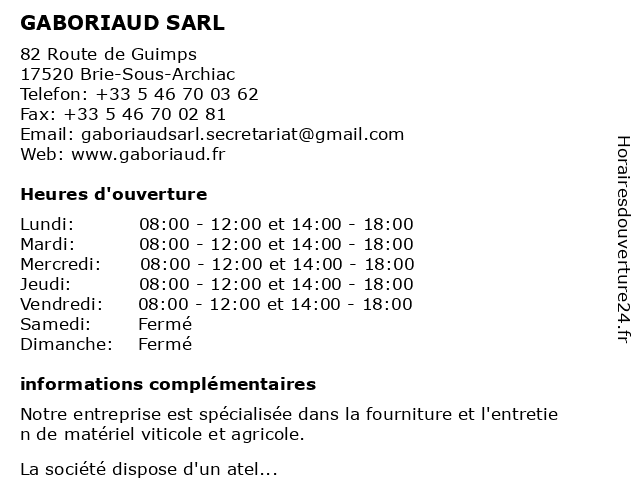 GABORIAUD SARL

82 Route de Guimps
17520 Brie-Sous-Archiac
Telefon: +33 5 46 70 03 62
Fax: +33 5 46 70 02 81
Email: gaboriaudsarl.secretariat@gmail.com
Web: www.gaboriaud.fr

Heures d'ouverture

| | |
|---|---|
| Lundi: | 08:00 - 12:00 et 14:00 - 18:00 |
| Mardi: | 08:00 - 12:00 et 14:00 - 18:00 |
| Mercredi: | 08:00 - 12:00 et 14:00 - 18:00 |
| Jeudi: | 08:00 - 12:00 et 14:00 - 18:00 |
| Vendredi: | 08:00 - 12:00 et 14:00 - 18:00 |
| Samedi: | Fermé |
| Dimanche: | Fermé |

informations complémentaires

Notre entreprise est spécialisée dans la fourniture et l'entretie n de matériel viticole et agricole.

La société dispose d'un atel...

Horairesdouverture24.fr